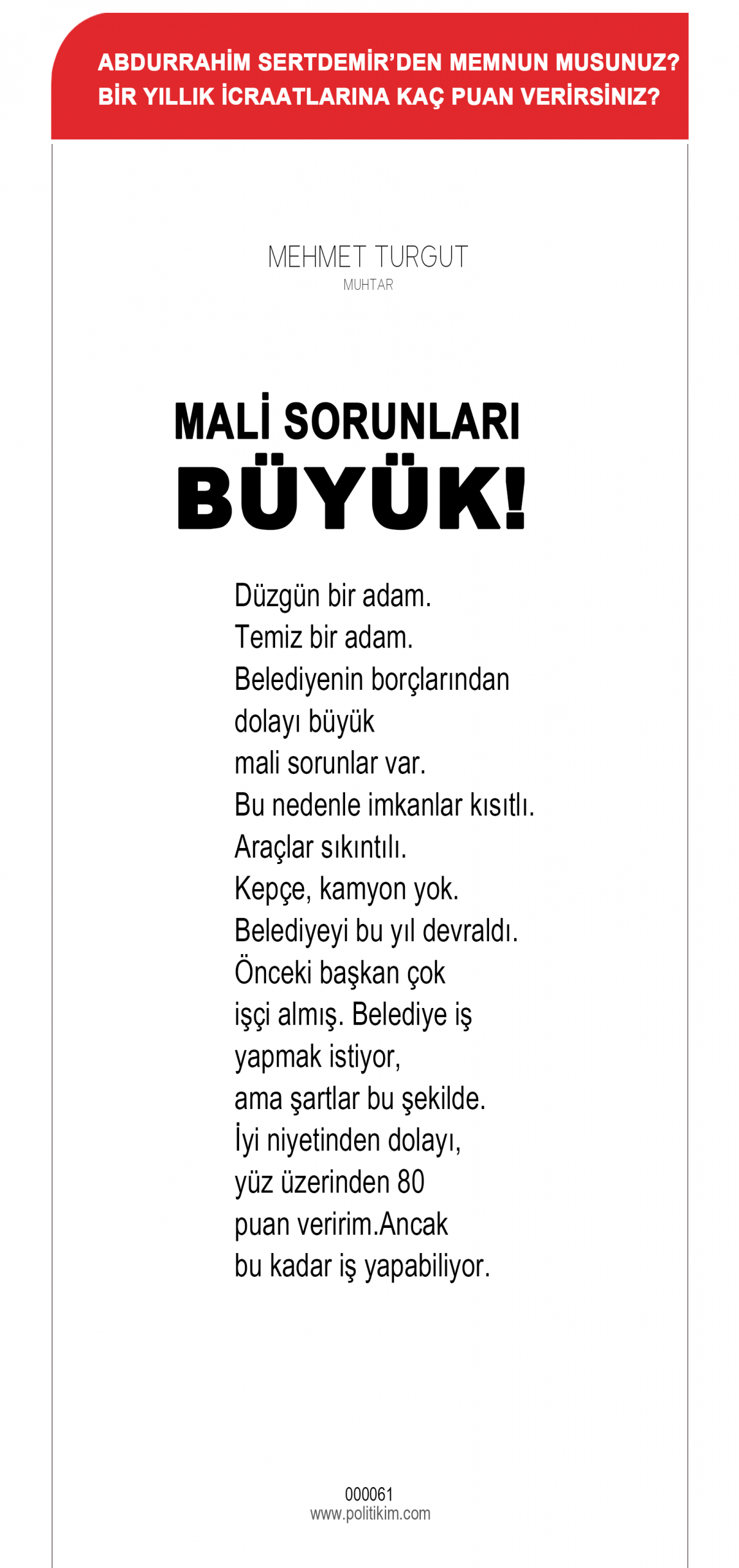 ABDURRAHİM SERTDEMİR'DEN MEMNUN MUSUNUZ?
BİR YILLIK İCRAATLARINA KAÇ PUAN VERİRSİNİZ?

MEHMET TURGUT
MUHTAR

MALİ SORUNLARI
BÜYÜK!

Düzgün bir adam.
Temiz bir adam.
Belediyenin borçlarından dolayı büyük mali sorunlar var.
Bu nedenle imkanlar kısıtlı.
Araçlar sıkıntılı.
Kepçe, kamyon yok.
Belediyeyi bu yıl devraldı.
Önceki başkan çok işçi almış. Belediye iş yapmak istiyor, ama şartlar bu şekilde.
İyi niyetinden dolayı, yüz üzerinden 80 puan veririm.Ancak bu kadar iş yapabiliyor.

000061
www.politikim.com